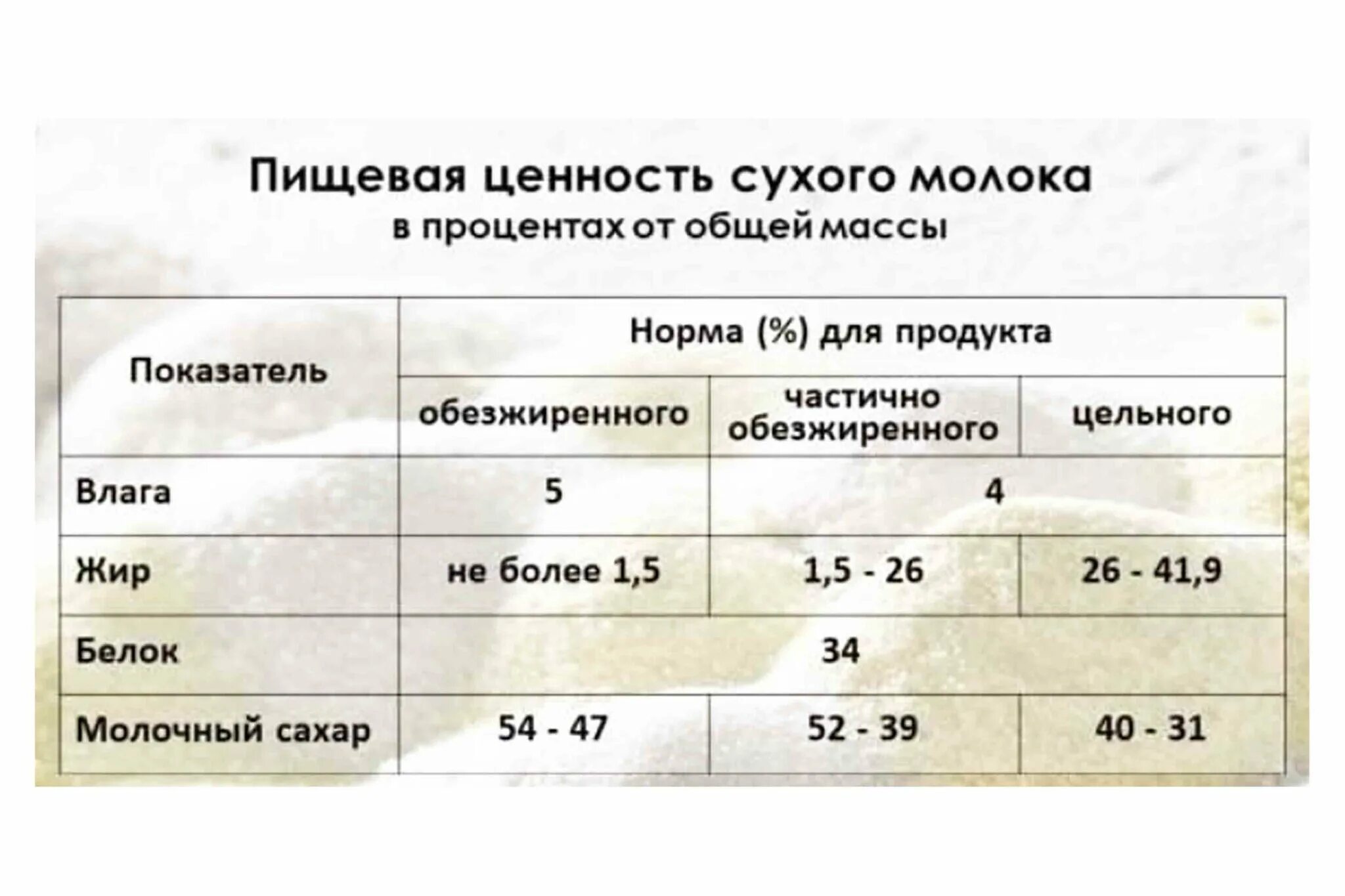 Пищевая ценность сухого молока
в процентах от общей массы

| Показатель | Норма (%) для продукта | | |
|---|---|---|---|
| | обезжиренного | частично обезжиренного | цельного |
| Влага | 5 | 4 | |
| Жир | не более 1,5 | 1,5 - 26 | 26 - 41,9 |
| Белок | 34 | | |
| Молочный сахар | 54 - 47 | 52 - 39 | 40 - 31 |